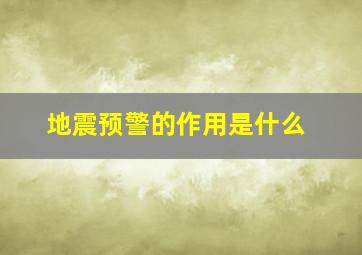 地震预警的作用是什么